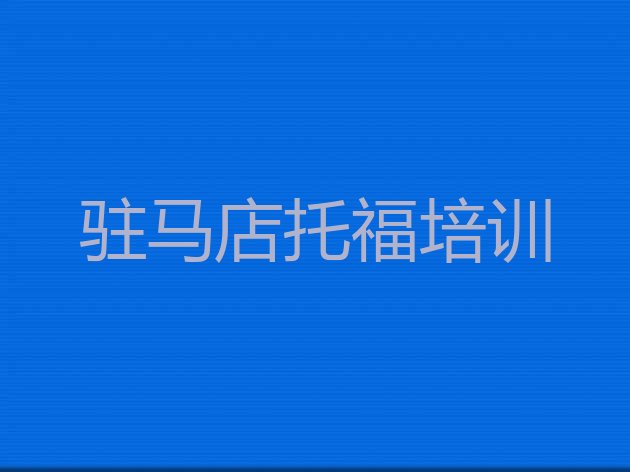 驻马店托福培训